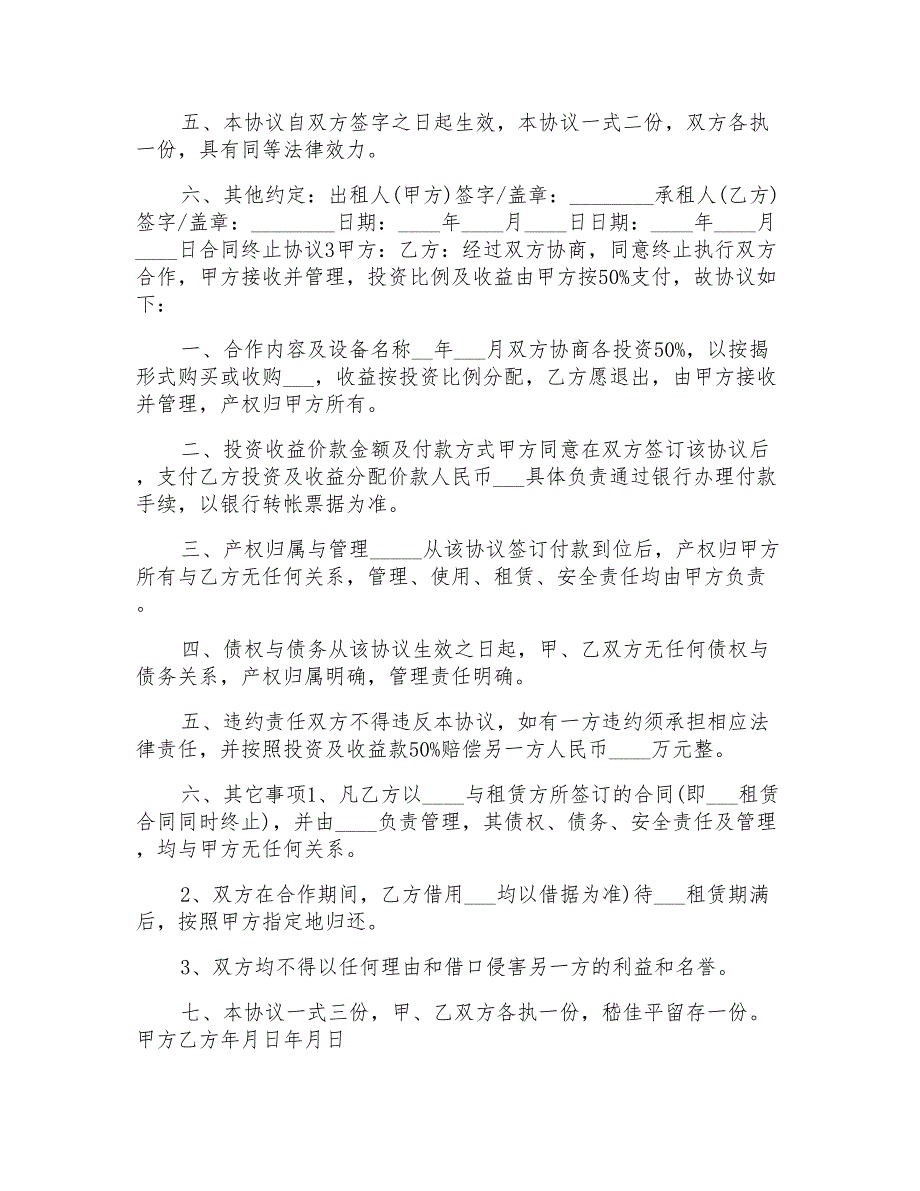 五、本协议自双方签字之日起生效，本协议一式二份，双方各执一份，具有同等法律效力。

六、其他约定：出租人(甲方)签字/盖章：________承租人(乙方)签字/盖章：________日期：____年____月____日日期：____年____月____日合同终止协议3甲方：乙方：经过双方协商，同意终止执行双方合作，甲方接收并管理，投资比例及收益由甲方按50%支付，故协议如下：

一、合作内容及设备名称__年___月双方协商各投资50%，以按揭形式购买或收购___，收益按投资比例分配，乙方愿退出，由甲方接收并管理，产权归甲方所有。

二、投资收益价款金额及付款方式甲方同意在双方签订该协议后，支付乙方投资及收益分配价款人民币___具体负责通过银行办理付款手续，以银行转帐票据为准。

三、产权归属与管理_____从该协议签订付款到位后，产权归甲方所有与乙方无任何关系，管理、使用、租赁、安全责任均由甲方负责。

四、债权与债务从该协议生效之日起，甲、乙双方无任何债权与债务关系，产权归属明确，管理责任明确。

五、违约责任双方不得违反本协议，如有一方违约须承担相应法律责任，并按照投资及收益款50%赔偿另一方人民币____万元整。

六、其它事项1、凡乙方以____与租赁方所签订的合同(即___租赁合同同时终止)，并由____负责管理，其债权、债务、安全责任及管理，均与甲方无任何关系。

2、双方在合作期间，乙方借用___均以借据为准)待___租赁期满后，按照甲方指定地归还。

3、双方均不得以任何理由和借口侵害另一方的利益和名誉。

七、本协议一式三份，甲、乙双方各执一份，嵇佳平留存一份。甲方乙方年月日年月日